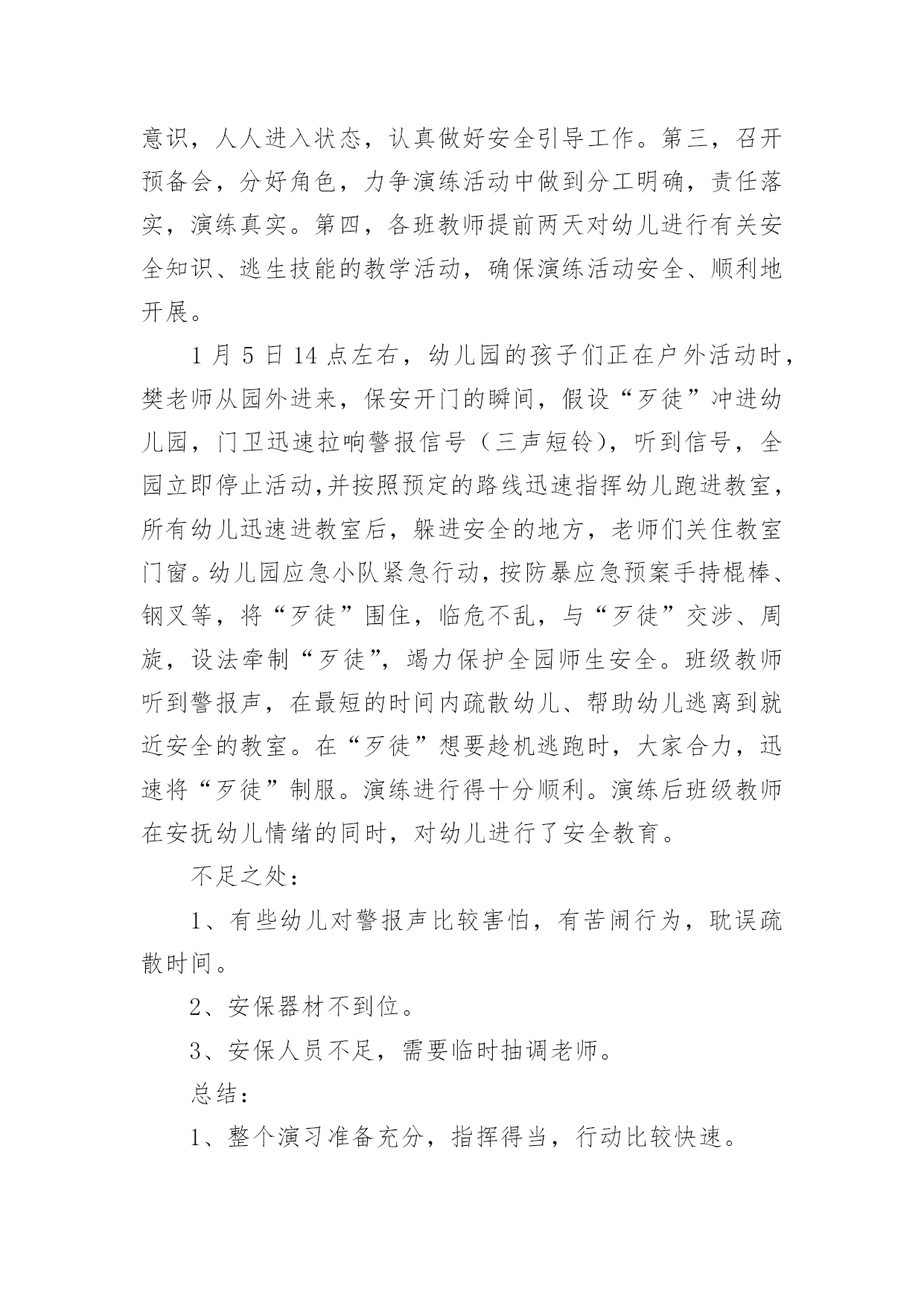 意识，人人进入状态，认真做好安全引导工作。第三，召开预备会，分好角色，力争演练活动中做到分工明确，责任落实，演练真实。第四，各班教师提前两天对幼儿进行有关安全知识、逃生技能的教学活动，确保演练活动安全、顺利地开展。

1 月 5 日 14 点左右，幼儿园的孩子们正在户外活动时，樊老师从园外进来，保安开门的瞬间，假设“歹徒”冲进幼儿园，门卫迅速拉响警报信号（三声短铃），听到信号，全园立即停止活动,并按照预定的路线迅速指挥幼儿跑进教室，所有幼儿迅速进教室后，躲进安全的地方，老师们关住教室门窗。幼儿园应急小队紧急行动，按防暴应急预案手持棍棒、钢叉等，将“歹徒”围住，临危不乱，与“歹徒”交涉、周旋，设法牵制“歹徒”，竭力保护全园师生安全。班级教师听到警报声，在最短的时间内疏散幼儿、帮助幼儿逃离到就近安全的教室。在“歹徒”想要趁机逃跑时，大家合力，迅速将“歹徒”制服。演练进行得十分顺利。演练后班级教师在安抚幼儿情绪的同时，对幼儿进行了安全教育。

不足之处：

1、有些幼儿对警报声比较害怕，有苦闹行为，耽误疏散时间。

2、安保器材不到位。

3、安保人员不足，需要临时抽调老师。

总结：

1、整个演习准备充分，指挥得当，行动比较快速。